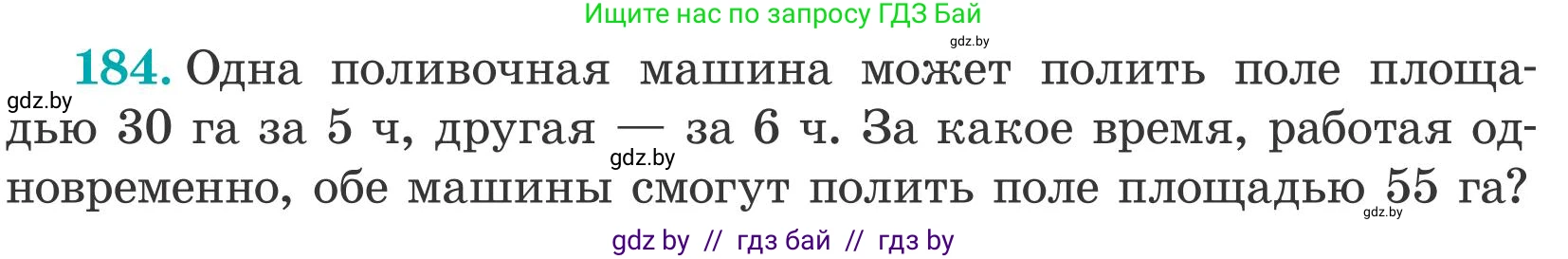 Ищите нас по запросу ГДЗ Бай

gdz.by

184. Одна поливочная машина может полить поле площадью 30 га за 5 ч, другая — за 6 ч. За какое время, работая одновременно, обе машины смогут полить поле площадью 55 га?

gdz.by

gdz.by

gdz.by

gdz by // гдз бай // гдз by